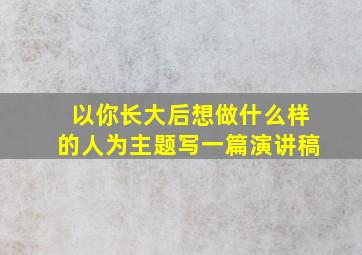 以你长大后想做什么样的人为主题写一篇演讲稿